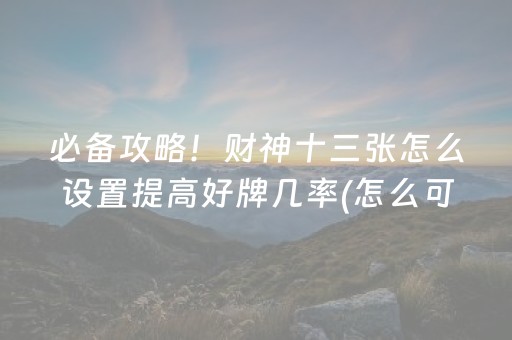 必备攻略！财神十三张怎么设置提高好牌几率(怎么可